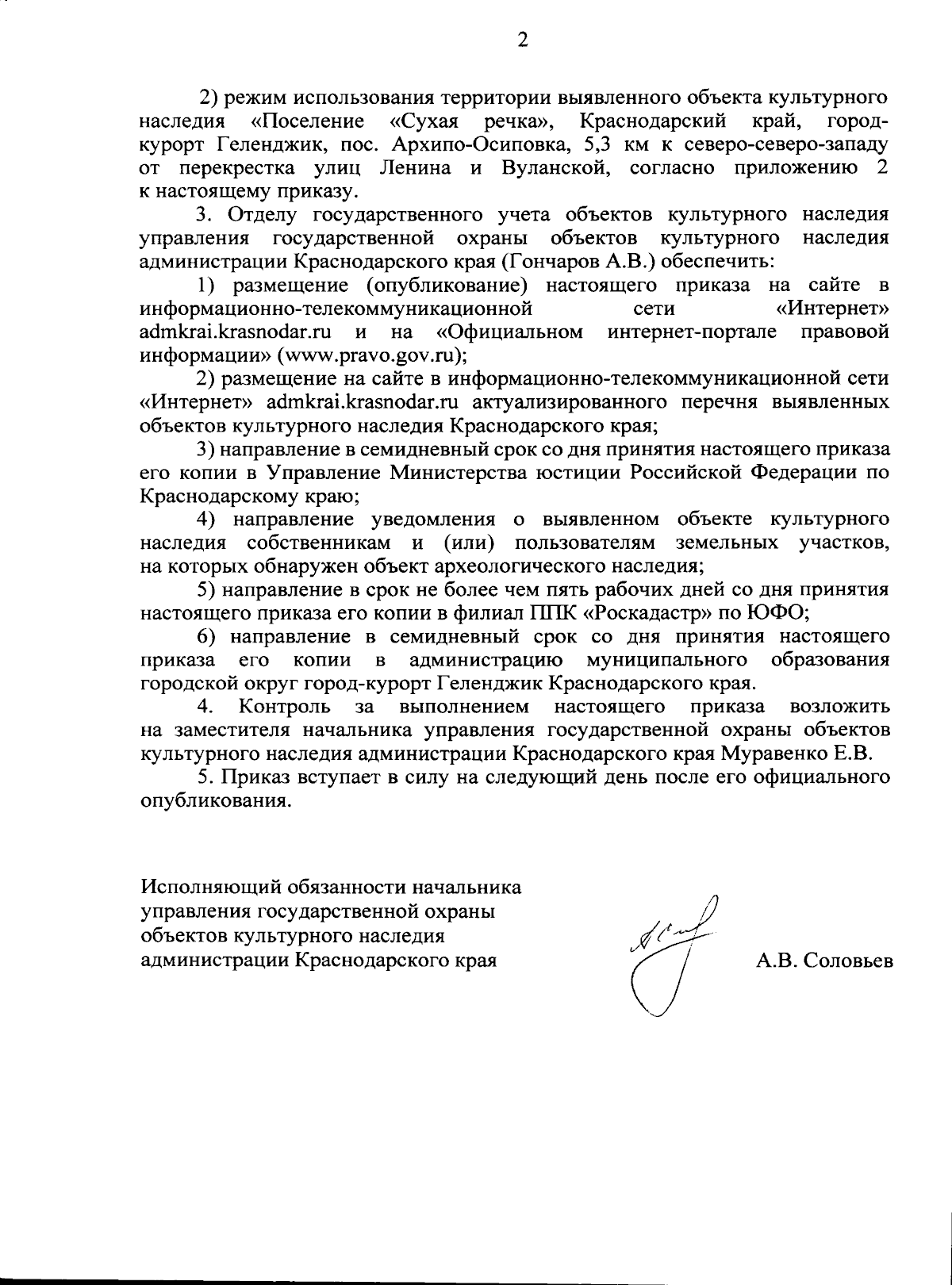 2

2) режим использования территории выявленного объекта культурного наследия «Поселение «Сухая речка», Краснодарский край, город-курорт Геленджик, пос. Архипо-Осиповка, 5,3 км к северо-северо-западу от перекрестка улиц Ленина и Вуланской, согласно приложению 2 к настоящему приказу.

3. Отделу государственного учета объектов культурного наследия управления государственной охраны объектов культурного наследия администрации Краснодарского края (Гончаров А.В.) обеспечить:

1) размещение (опубликование) настоящего приказа на сайте в информационно-телекоммуникационной сети «Интернет» admkrai.krasnodar.ru и на «Официальном интернет-портале правовой информации» (www.pravo.gov.ru);

2) размещение на сайте в информационно-телекоммуникационной сети «Интернет» admkrai.krasnodar.ru актуализированного перечня выявленных объектов культурного наследия Краснодарского края;

3) направление в семидневный срок со дня принятия настоящего приказа его копии в Управление Министерства юстиции Российской Федерации по Краснодарскому краю;

4) направление уведомления о выявленном объекте культурного наследия собственникам и (или) пользователям земельных участков, на которых обнаружен объект археологического наследия;

5) направление в срок не более чем пять рабочих дней со дня принятия настоящего приказа его копии в филиал ППК «Роскадастр» по ЮФО;

6) направление в семидневный срок со дня принятия настоящего приказа его копии в администрацию муниципального образования городской округ город-курорт Геленджик Краснодарского края.

4. Контроль за выполнением настоящего приказа возложить на заместителя начальника управления государственной охраны объектов культурного наследия администрации Краснодарского края Муравенко Е.В.

5. Приказ вступает в силу на следующий день после его официального опубликования.

Исполняющий обязанности начальника
управления государственной охраны
объектов культурного наследия
администрации Краснодарского края

А.В. Соловьев